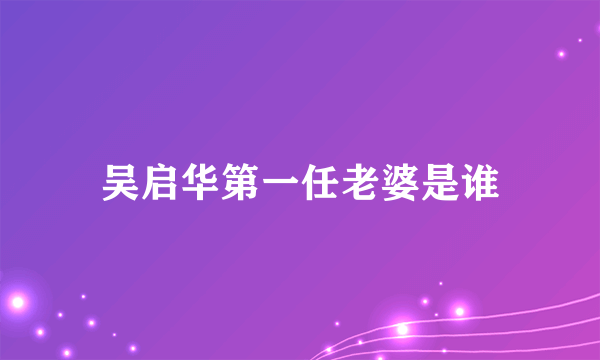 吴启华第一任老婆是谁